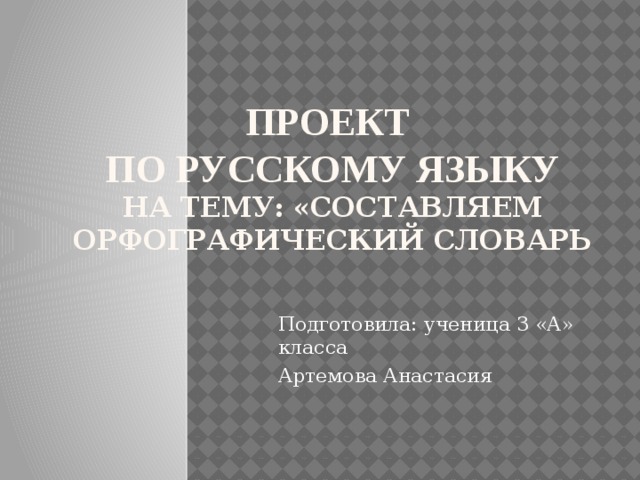 ПРОЕКТ
ПО РУССКОМУ ЯЗЫКУ
НА ТЕМУ: «СОСТАВЛЯЕМ ОРФОГРАФИЧЕСКИЙ СЛОВАРЬ

Подготовила: ученица 3 «А» класса

Артемова Анастасия